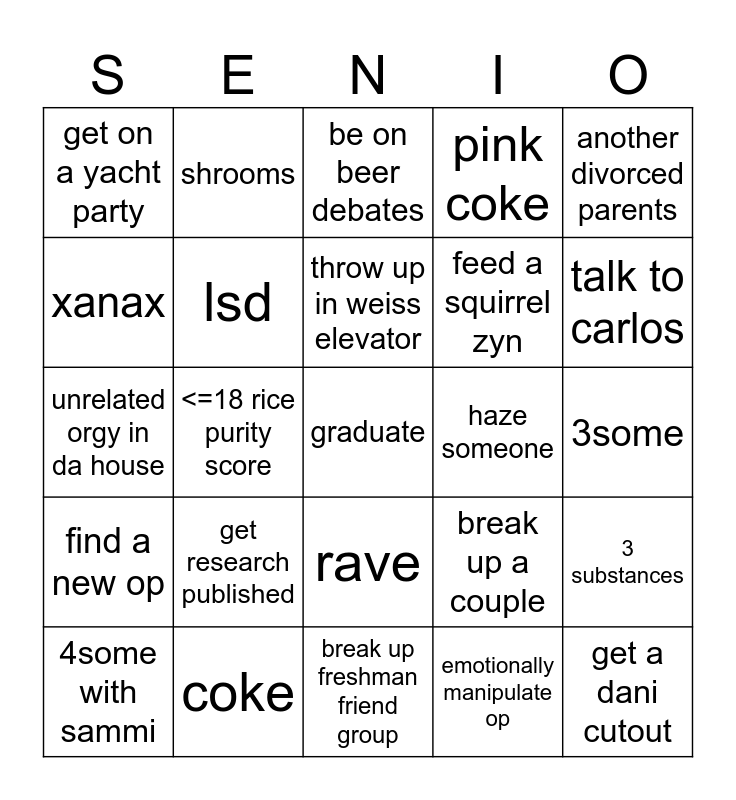 | S | E | N | I | O |
|---|---|---|---|---|
| get on a yacht party | shrooms | be on beer debates | pink coke | another divorced parents |
| xanax | lsd | throw up in weiss elevator | feed a squirrel zyn | talk to carlos |
| unrelated orgy in da house | <=18 rice purity score | graduate | haze someone | 3some |
| find a new op | get research published | rave | break up a couple | 3 substances |
| 4some with sammi | coke | break up freshman friend group | emotionally manipulate op | get a dani cutout |